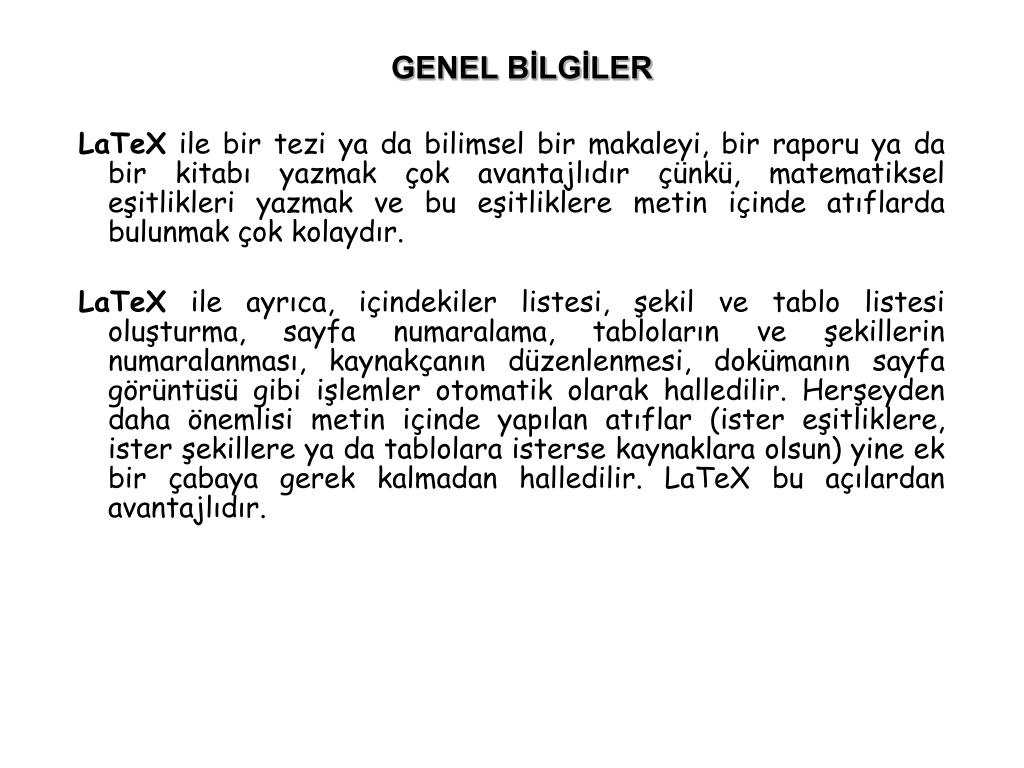 GENEL BİLGİLER

LaTeX ile bir tezi ya da bilimsel bir makaleyi, bir raporu ya da bir kitabı yazmak çok avantajlıdır çünkü, matematiksel eşitlikleri yazmak ve bu eşitliklere metin içinde atıflarda bulunmak çok kolaydır.

LaTeX ile ayrıca, içindekiler listesi, şekil ve tablo listesi oluşturma, sayfa numaralama, tabloların ve şekillerin numaralanması, kaynakçanın düzenlenmesi, dokümanın sayfa görüntüsü gibi işlemler otomatik olarak halledilir. Herşeyden daha önemlisi metin içinde yapılan atıflar (ister eşitliklere, ister şekillere ya da tablolara isterse kaynaklara olsun) yine ek bir çabaya gerek kalmadan halledilir. LaTeX bu açılardan avantajlıdır.